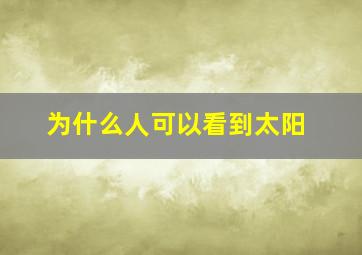 为什么人可以看到太阳